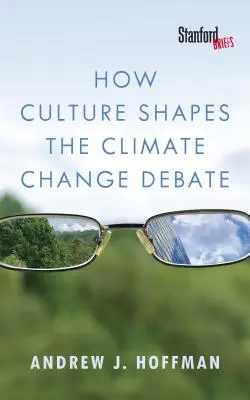 Stanford BRIEFS

HOW CULTURE SHAPES THE CLIMATE CHANGE DEBATE

ANDREW J. HOFFMAN